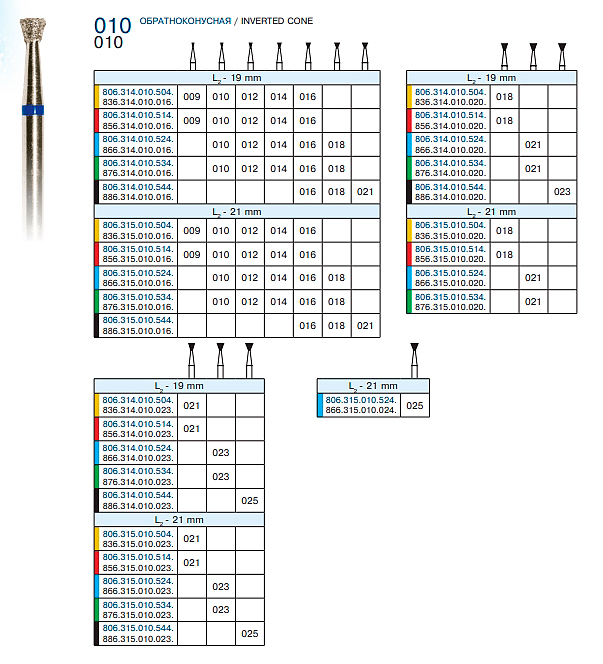 010 ОБРАТНОКОНУСНАЯ / INVERTED CONE
010

| $L_2$ - 19 mm | | | | | | | |
|---|---|---|---|---|---|---|---|
| 806.314.010.504. 836.314.010.016. | 009 | 010 | 012 | 014 | 016 | | |
| 806.314.010.514. 856.314.010.016. | 009 | 010 | 012 | 014 | 016 | | |
| 806.314.010.524. 866.314.010.016. | | 010 | 012 | 014 | 016 | 018 | |
| 806.314.010.534. 876.314.010.016. | | 010 | 012 | 014 | 016 | 018 | |
| 806.314.010.544. 886.314.010.016. | | | | | 016 | 018 | 021 |
| $L_2$ - 21 mm | | | | | | | |
| 806.315.010.504. 836.315.010.016. | 009 | 010 | 012 | 014 | 016 | | |
| 806.315.010.514. 856.315.010.016. | 009 | 010 | 012 | 014 | 016 | | |
| 806.315.010.524. 866.315.010.016. | | 010 | 012 | 014 | 016 | 018 | |
| 806.315.010.534. 876.315.010.016. | | 010 | 012 | 014 | 016 | 018 | |
| 806.315.010.544. 886.315.010.016. | | | | | 016 | 018 | 021 |

| $L_2$ - 19 mm | | | |
|---|---|---|---|
| 806.314.010.504. 836.314.010.020. | 018 | | |
| 806.314.010.514. 856.314.010.020. | 018 | | |
| 806.314.010.524. 866.314.010.020. | | 021 | |
| 806.314.010.534. 876.314.010.020. | | 021 | |
| 806.314.010.544. 886.314.010.020. | | | 023 |
| $L_2$ - 21 mm | | | |
| 806.315.010.504. 836.315.010.020. | 018 | | |
| 806.315.010.514. 856.315.010.020. | 018 | | |
| 806.315.010.524. 866.315.010.020. | | 021 | |
| 806.315.010.534. 876.315.010.020. | | 021 | |

| $L_2$ - 19 mm | | | |
|---|---|---|---|
| 806.314.010.504. 836.314.010.023. | 021 | | |
| 806.314.010.514. 856.314.010.023. | 021 | | |
| 806.314.010.524. 866.314.010.023. | | 023 | |
| 806.314.010.534. 876.314.010.023. | | 023 | |
| 806.314.010.544. 886.314.010.023. | | | 025 |
| $L_2$ - 21 mm | | | |
| 806.315.010.504. 836.315.010.023. | 021 | | |
| 806.315.010.514. 856.315.010.023. | 021 | | |
| 806.315.010.524. 866.315.010.023. | | 023 | |
| 806.315.010.534. 876.315.010.023. | | 023 | |
| 806.315.010.544. 886.315.010.023. | | | 025 |

| $L_2$ - 21 mm | |
|---|---|
| 806.315.010.524. 866.315.010.024. | 025 |